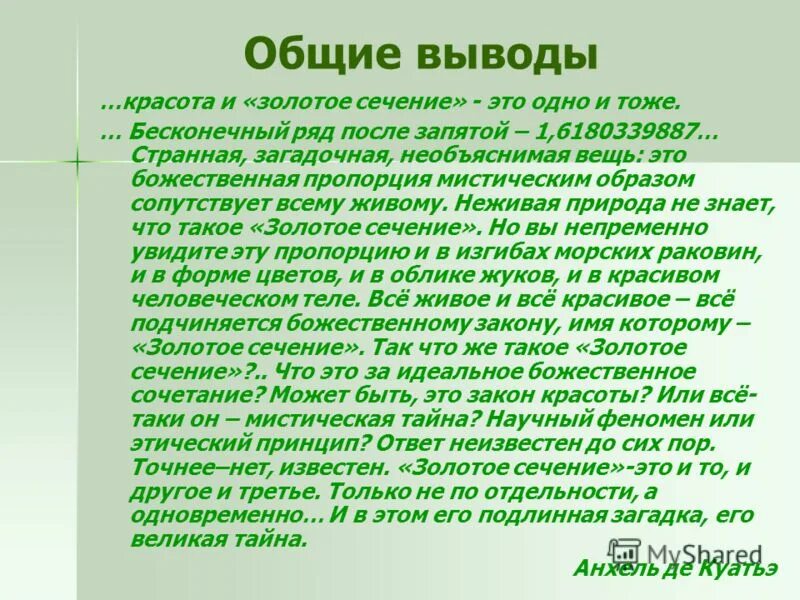 Общие выводы

…красота и «золотое сечение» - это одно и тоже.

… Бесконечный ряд после запятой – 1,6180339887… Странная, загадочная, необъяснимая вещь: это божественная пропорция мистическим образом сопутствует всему живому. Неживая природа не знает, что такое «Золотое сечение». Но вы непременно увидите эту пропорцию и в изгибах морских раковин, и в форме цветов, и в облике жуков, и в красивом человеческом теле. Всё живое и всё красивое – всё подчиняется божественному закону, имя которому – «Золотое сечение». Так что же такое «Золотое сечение»?.. Что это за идеальное божественное сочетание? Может быть, это закон красоты? Или всё-таки он – мистическая тайна? Научный феномен или этический принцип? Ответ неизвестен до сих пор. Точнее–нет, известен. «Золотое сечение»-это и то, и другое и третье. Только не по отдельности, а одновременно… И в этом его подлинная загадка, его великая тайна.

MyShared

Анхель де Куатьэ